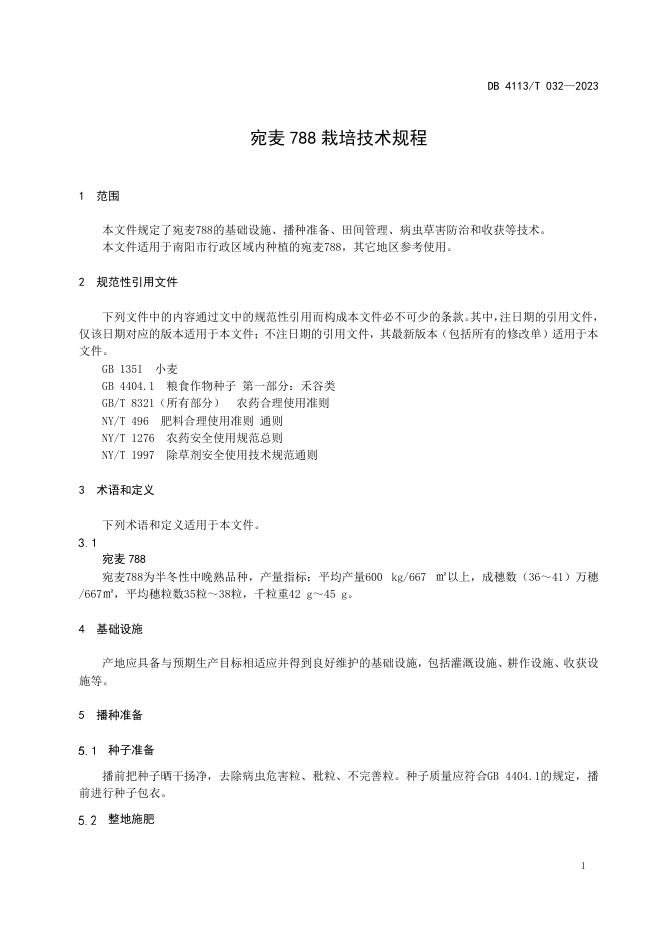 DB 4113/T 032—2023

宛麦 788 栽培技术规程

1 范围

本文件规定了宛麦788的基础设施、播种准备、田间管理、病虫草害防治和收获等技术。
本文件适用于南阳市行政区域内种植的宛麦788，其它地区参考使用。

2 规范性引用文件

下列文件中的内容通过文中的规范性引用而构成本文件必不可少的条款。其中，注日期的引用文件，仅该日期对应的版本适用于本文件；不注日期的引用文件，其最新版本（包括所有的修改单）适用于本文件。

GB 1351 小麦
GB 4404.1 粮食作物种子 第一部分：禾谷类
GB/T 8321（所有部分） 农药合理使用准则
NY/T 496 肥料合理使用准则 通则
NY/T 1276 农药安全使用规范总则
NY/T 1997 除草剂安全使用技术规范通则

3 术语和定义

下列术语和定义适用于本文件。

3.1
宛麦 788
宛麦788为半冬性中晚熟品种，产量指标：平均产量600 kg/667 m²以上，成穗数（36～41）万穗/667m²，平均穗粒数35粒～38粒，千粒重42 g～45 g。

4 基础设施

产地应具备与预期生产目标相适应并得到良好维护的基础设施，包括灌溉设施、耕作设施、收获设施等。

5 播种准备

5.1 种子准备

播前把种子晒干扬净，去除病虫危害粒、秕粒、不完善粒。种子质量应符合GB 4404.1的规定，播前进行种子包衣。

5.2 整地施肥

1